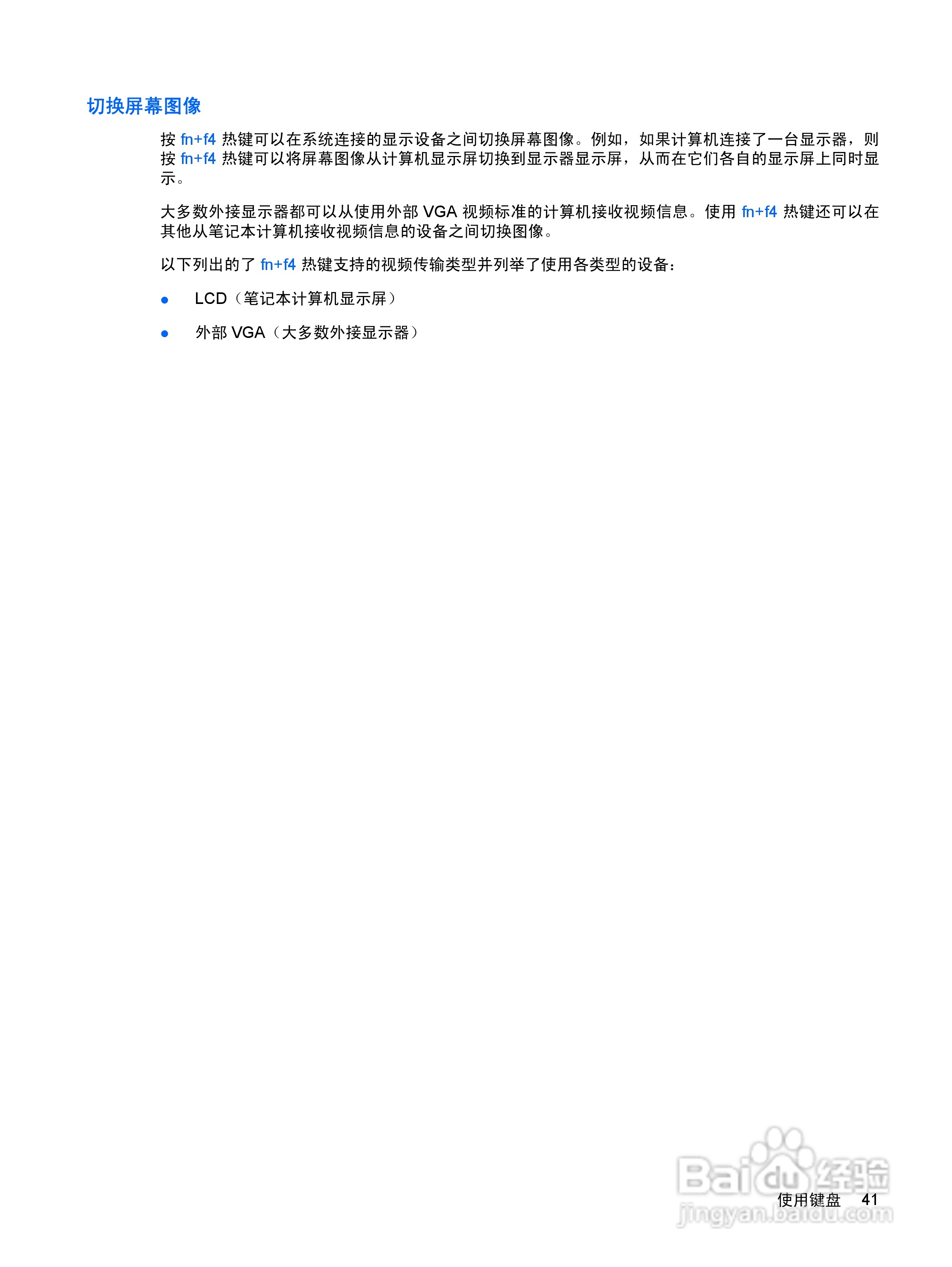 切换屏幕图像

按 fn+f4 热键可以在系统连接的显示设备之间切换屏幕图像。例如，如果计算机连接了一台显示器，则按 fn+f4 热键可以将屏幕图像从计算机显示屏切换到显示器显示屏，从而在它们各自的显示屏上同时显示。

大多数外接显示器都可以从使用外部 VGA 视频标准的计算机接收视频信息。使用 fn+f4 热键还可以在其他从笔记本计算机接收视频信息的设备之间切换图像。

以下列出的了 fn+f4 热键支持的视频传输类型并列举了使用各类型的设备：

● LCD（笔记本计算机显示屏）

● 外部 VGA（大多数外接显示器）

Baidu 经验
jingyan.baidu.com

使用键盘 41